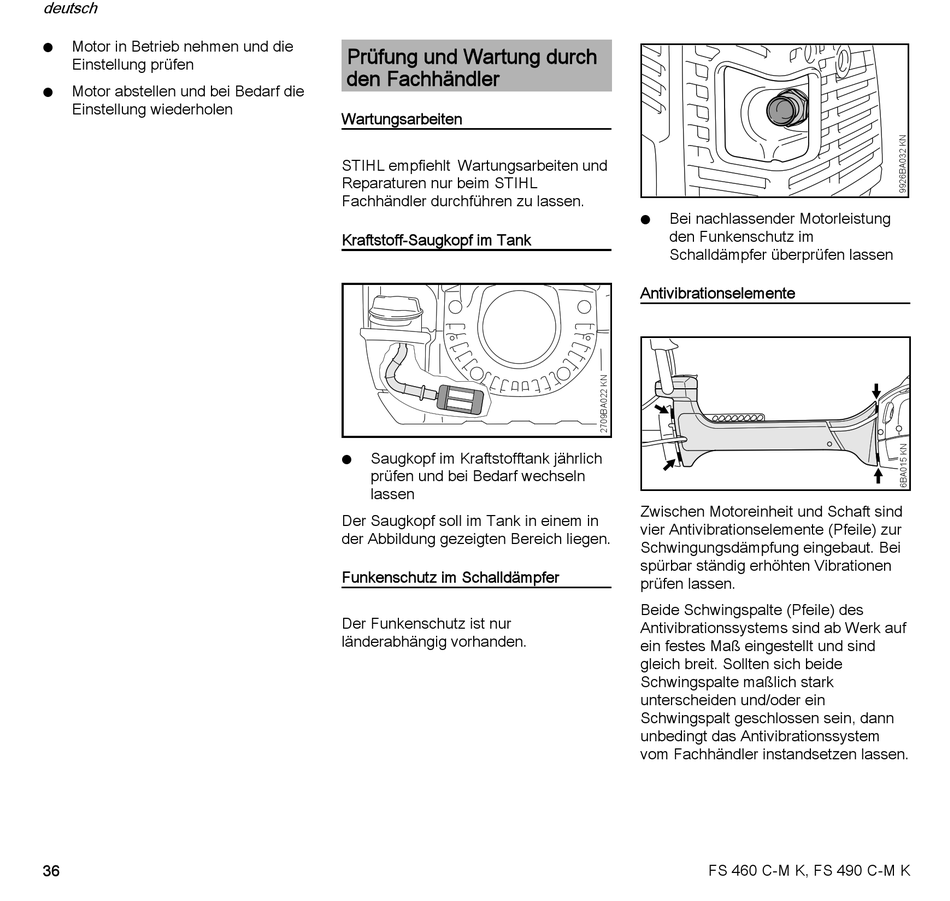 deutsch

● Motor in Betrieb nehmen und die Einstellung prüfen

● Motor abstellen und bei Bedarf die Einstellung wiederholen

Prüfung und Wartung durch den Fachhändler

Wartungsarbeiten

STIHL empfiehlt Wartungsarbeiten und Reparaturen nur beim STIHL Fachhändler durchführen zu lassen.

Kraftstoff-Saugkopf im Tank

2709BA022 KN

● Saugkopf im Kraftstofftank jährlich prüfen und bei Bedarf wechseln lassen

Der Saugkopf soll im Tank in einem in der Abbildung gezeigten Bereich liegen.

Funkenschutz im Schalldämpfer

Der Funkenschutz ist nur länderabhängig vorhanden.

9926BA032 KN

● Bei nachlassender Motorleistung den Funkenschutz im Schalldämpfer überprüfen lassen

Antivibrationselemente

6BA015 KN

Zwischen Motoreinheit und Schaft sind vier Antivibrationselemente (Pfeile) zur Schwingungsdämpfung eingebaut. Bei spürbar ständig erhöhten Vibrationen prüfen lassen.

Beide Schwingspalte (Pfeile) des Antivibrationssystems sind ab Werk auf ein festes Maß eingestellt und sind gleich breit. Sollten sich beide Schwingspalte maßlich stark unterscheiden und/oder ein Schwingspalt geschlossen sein, dann unbedingt das Antivibrationssystem vom Fachhändler instandsetzen lassen.

36

FS 460 C-M K, FS 490 C-M K